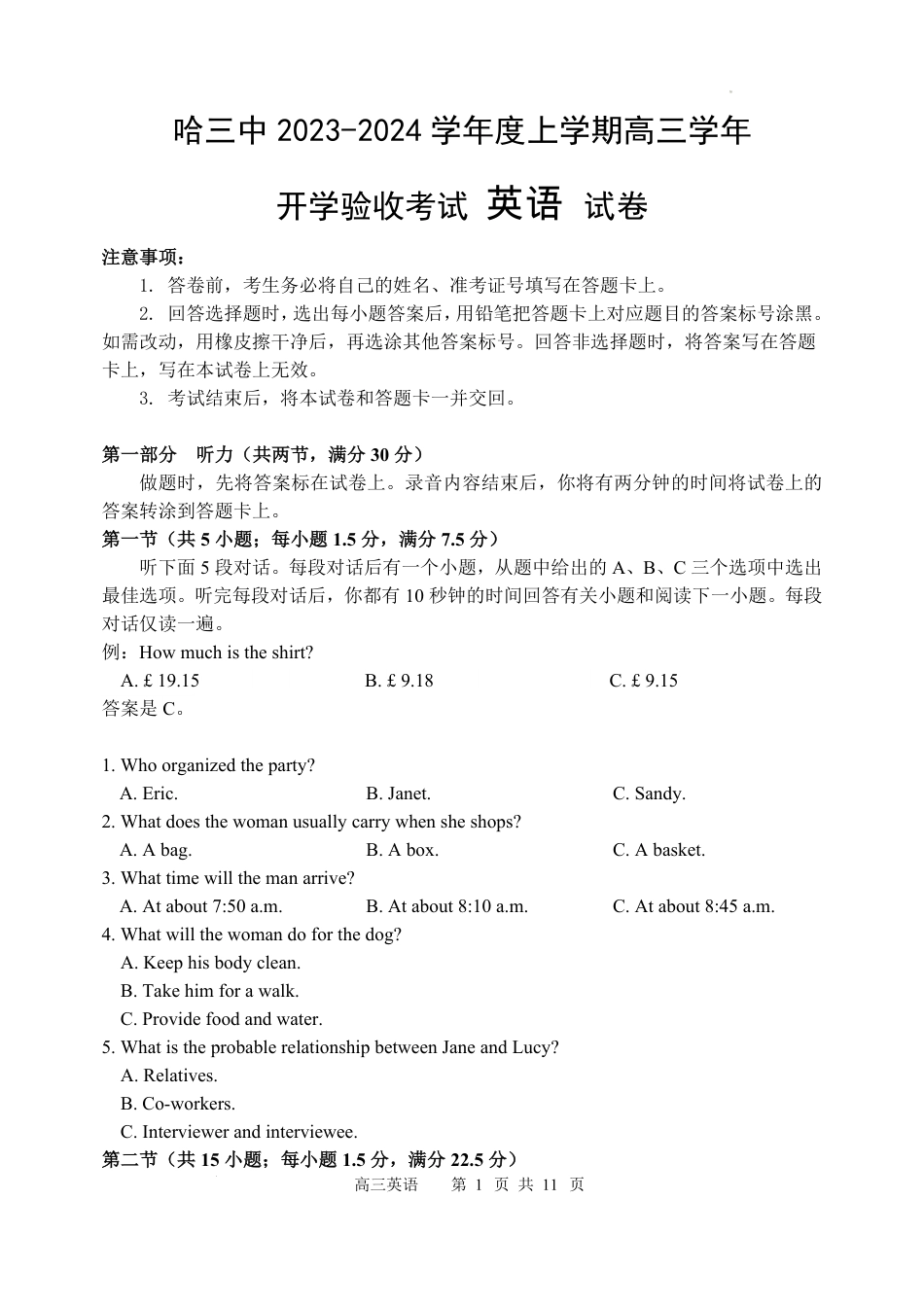 哈三中 2023-2024 学年度上学期高三学年

开学验收考试 英语 试卷

注意事项：

1. 答卷前，考生务必将自己的姓名、准考证号填写在答题卡上。

2. 回答选择题时，选出每小题答案后，用铅笔把答题卡上对应题目的答案标号涂黑。如需改动，用橡皮擦干净后，再选涂其他答案标号。回答非选择题时，将答案写在答题卡上，写在本试卷上无效。

3. 考试结束后，将本试卷和答题卡一并交回。

第一部分 听力（共两节，满分 30 分）

做题时，先将答案标在试卷上。录音内容结束后，你将有两分钟的时间将试卷上的答案转涂到答题卡上。

第一节（共 5 小题；每小题 1.5 分，满分 7.5 分）

听下面 5 段对话。每段对话后有一个小题，从题中给出的 A、B、C 三个选项中选出最佳选项。听完每段对话后，你都有 10 秒钟的时间回答有关小题和阅读下一小题。每段对话仅读一遍。

例：How much is the shirt?

A. £ 19.15 B. £ 9.18 C. £ 9.15

答案是 C。

1. Who organized the party?

A. Eric. B. Janet. C. Sandy.

2. What does the woman usually carry when she shops?

A. A bag. B. A box. C. A basket.

3. What time will the man arrive?

A. At about 7:50 a.m. B. At about 8:10 a.m. C. At about 8:45 a.m.

4. What will the woman do for the dog?

A. Keep his body clean.

B. Take him for a walk.

C. Provide food and water.

5. What is the probable relationship between Jane and Lucy?

A. Relatives.

B. Co-workers.

C. Interviewer and interviewee.

第二节（共 15 小题；每小题 1.5 分，满分 22.5 分）

高三英语 第 1 页 共 11 页